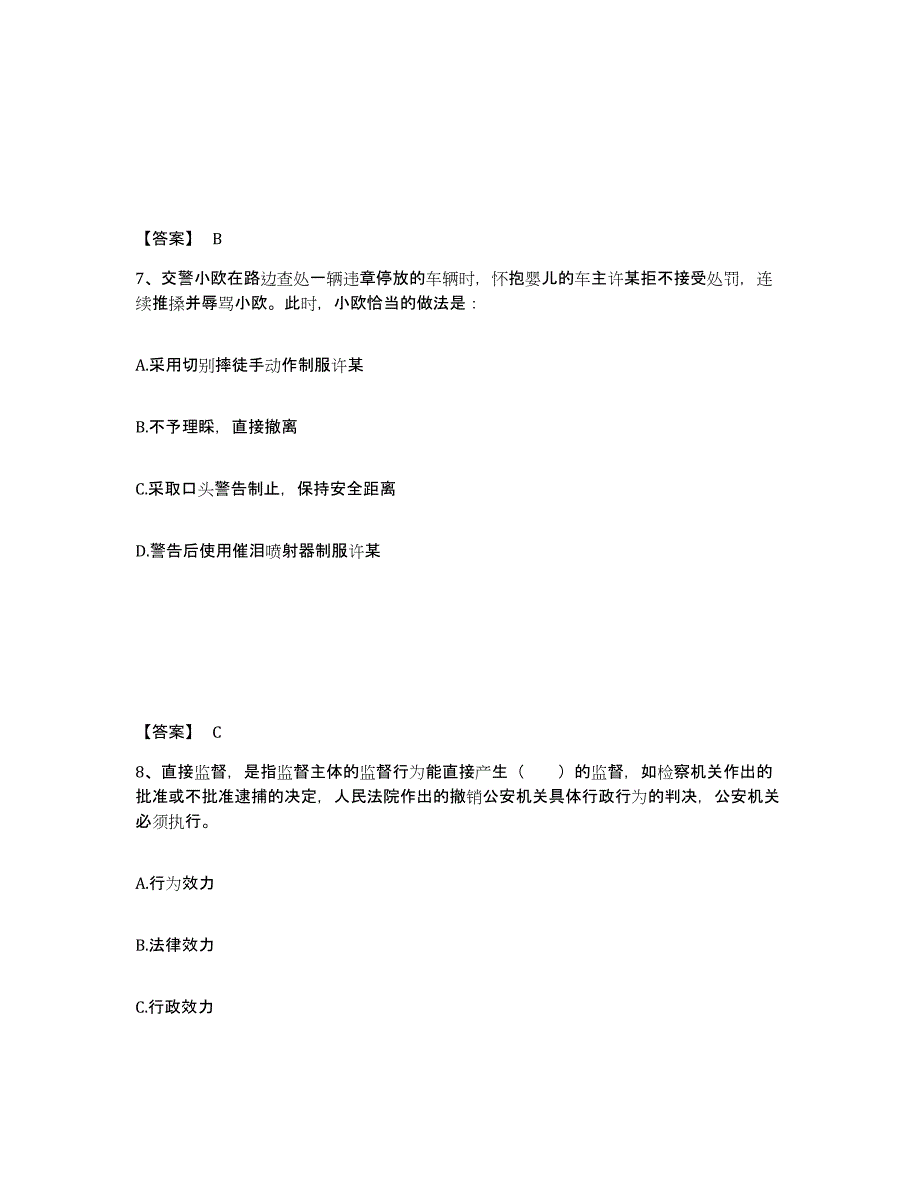 【答案】 B

7、交警小欧在路边查处一辆违章停放的车辆时，怀抱婴儿的车主许某拒不接受处罚，连续推搡并辱骂小欧。此时，小欧恰当的做法是：

A.采用切别摔徒手动作制服许某

B.不予理睬，直接撤离

C.采取口头警告制止，保持安全距离

D.警告后使用催泪喷射器制服许某

【答案】 C

8、直接监督，是指监督主体的监督行为能直接产生（　　）的监督，如检察机关作出的批准或不批准逮捕的决定，人民法院作出的撤销公安机关具体行政行为的判决，公安机关必须执行。

A.行为效力

B.法律效力

C.行政效力